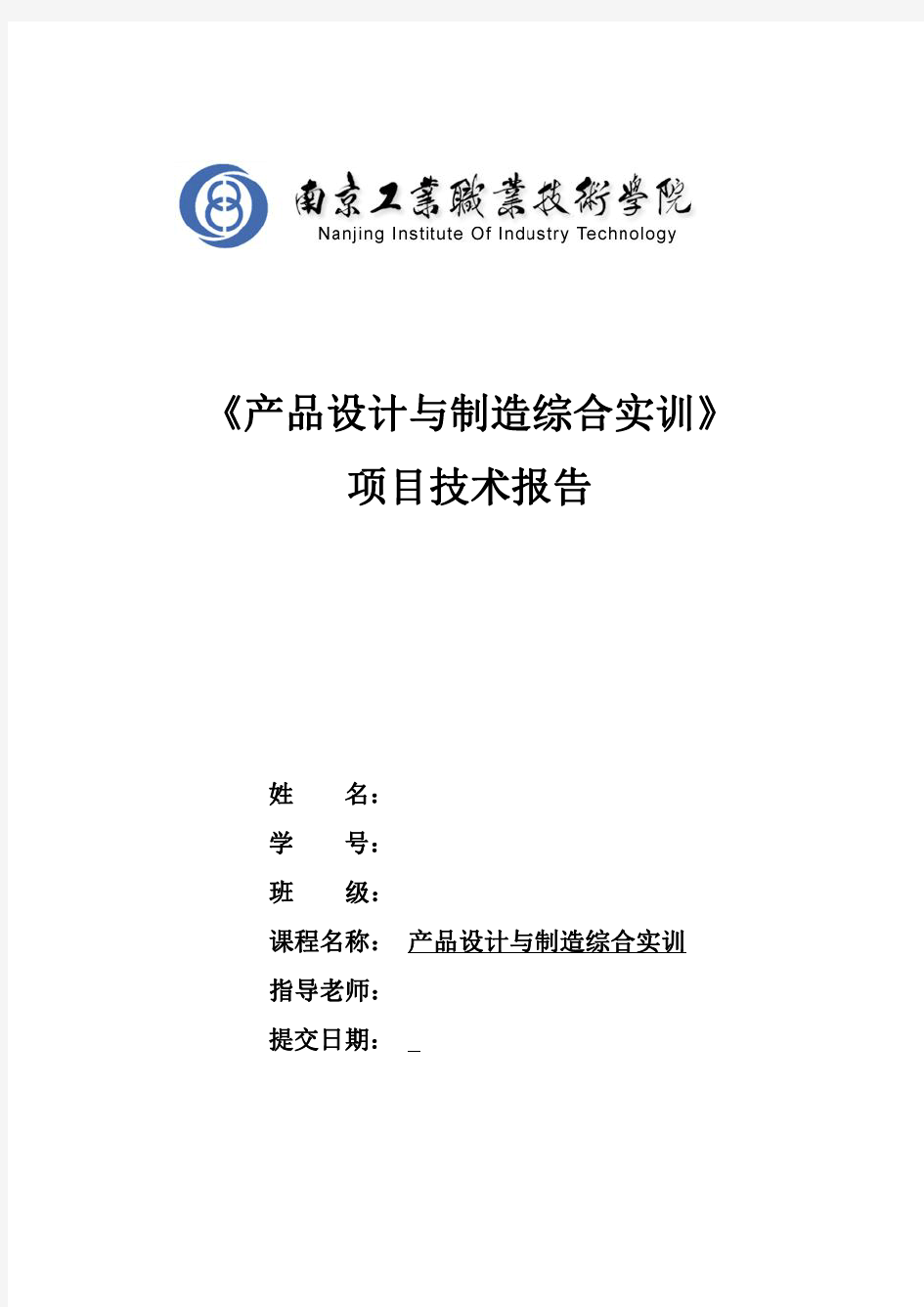 南京工業職業技術學院
Nanjing Institute Of Industry Technology

《产品设计与制造综合实训》
项目技术报告

姓　　名：
学　　号：
班　　级：
课程名称：　产品设计与制造综合实训
指导老师：
提交日期：　_